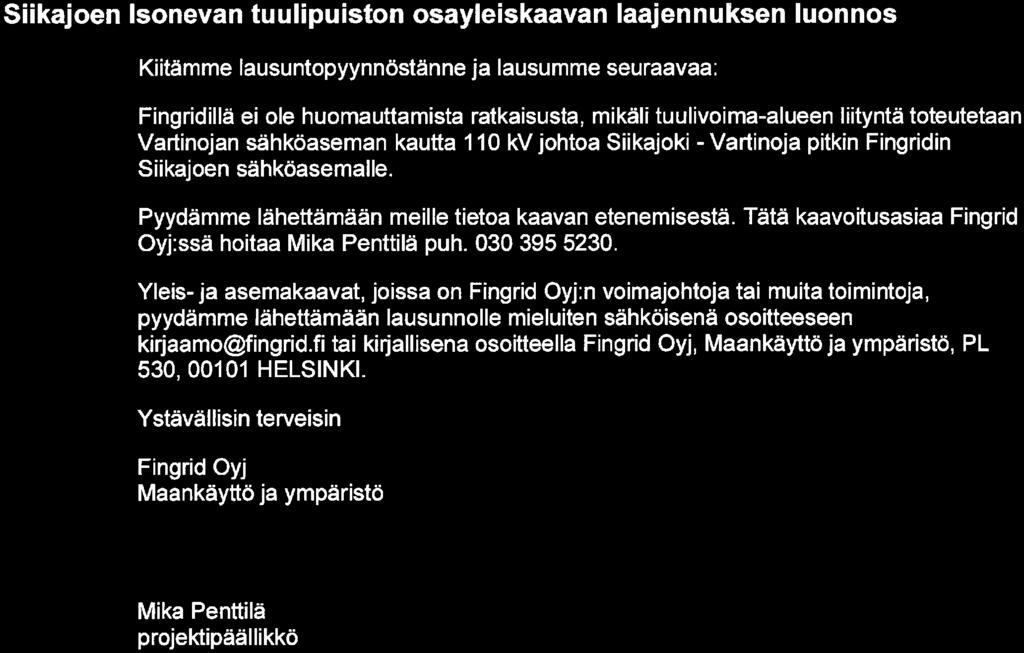 Siikajoen Isonevan tuulipuiston osayleiskaavan laajennuksen luonnos

Kiitämme lausuntopyynnöstänne ja lausumme seuraavaa:

Fingridillä ei ole huomauttamista ratkaisusta, mikäli tuulivoima-alueen liityntä toteutetaan Vartinojan sähköaseman kautta 110 kV johtoa Siikajoki - Vartinoja pitkin Fingridin Siikajoen sähköasemalle.

Pyydämme lähettämään meille tietoa kaavan etenemisestä. Tätä kaavoitusasiaa Fingrid Oyj:ssä hoitaa Mika Penttilä puh. 030 395 5230.

Yleis- ja asemakaavat, joissa on Fingrid Oyj:n voimajohtoja tai muita toimintoja, pyydämme lähettämään lausunnolle mieluiten sähköisenä osoitteeseen kirjaamo@fingrid.fi tai kirjallisena osoitteella Fingrid Oyj, Maankäyttö ja ympäristö, PL 530, 00101 HELSINKI.

Ystävällisin terveisin

Fingrid Oyj
Maankäyttö ja ympäristö

Mika Penttilä
projektipäällikkö